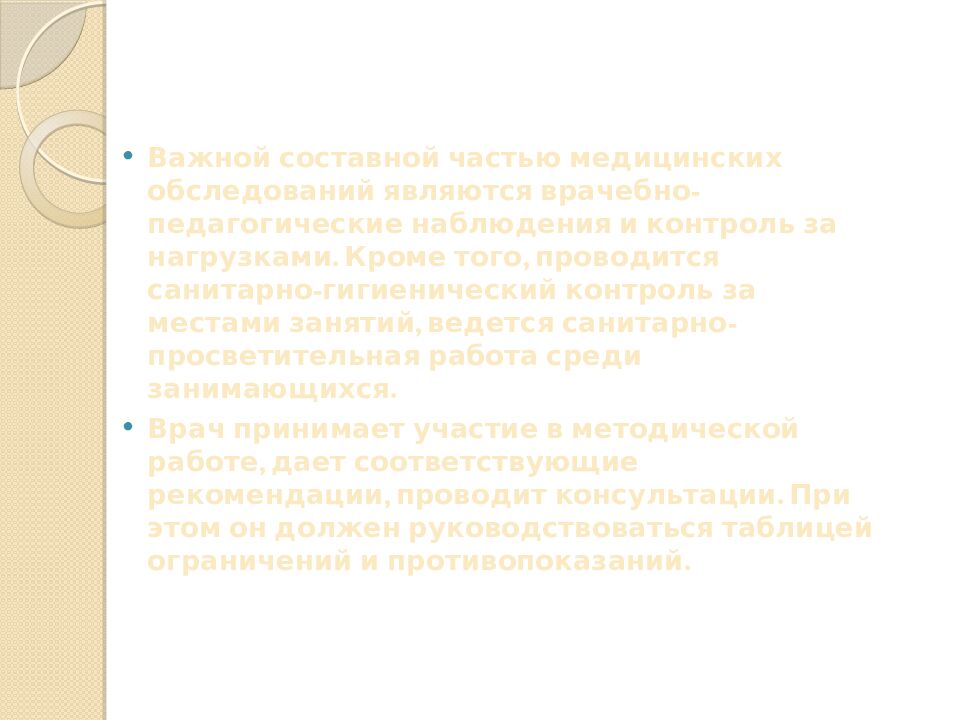 • Важной составной частью медицинских обследований являются врачебно-педагогические наблюдения и контроль за нагрузками. Кроме того, проводится санитарно-гигиенический контроль за местами занятий, ведется санитарно-просветительная работа среди занимающихся.
• Врач принимает участие в методической работе, дает соответствующие рекомендации, проводит консультации. При этом он должен руководствоваться таблицей ограничений и противопоказаний.